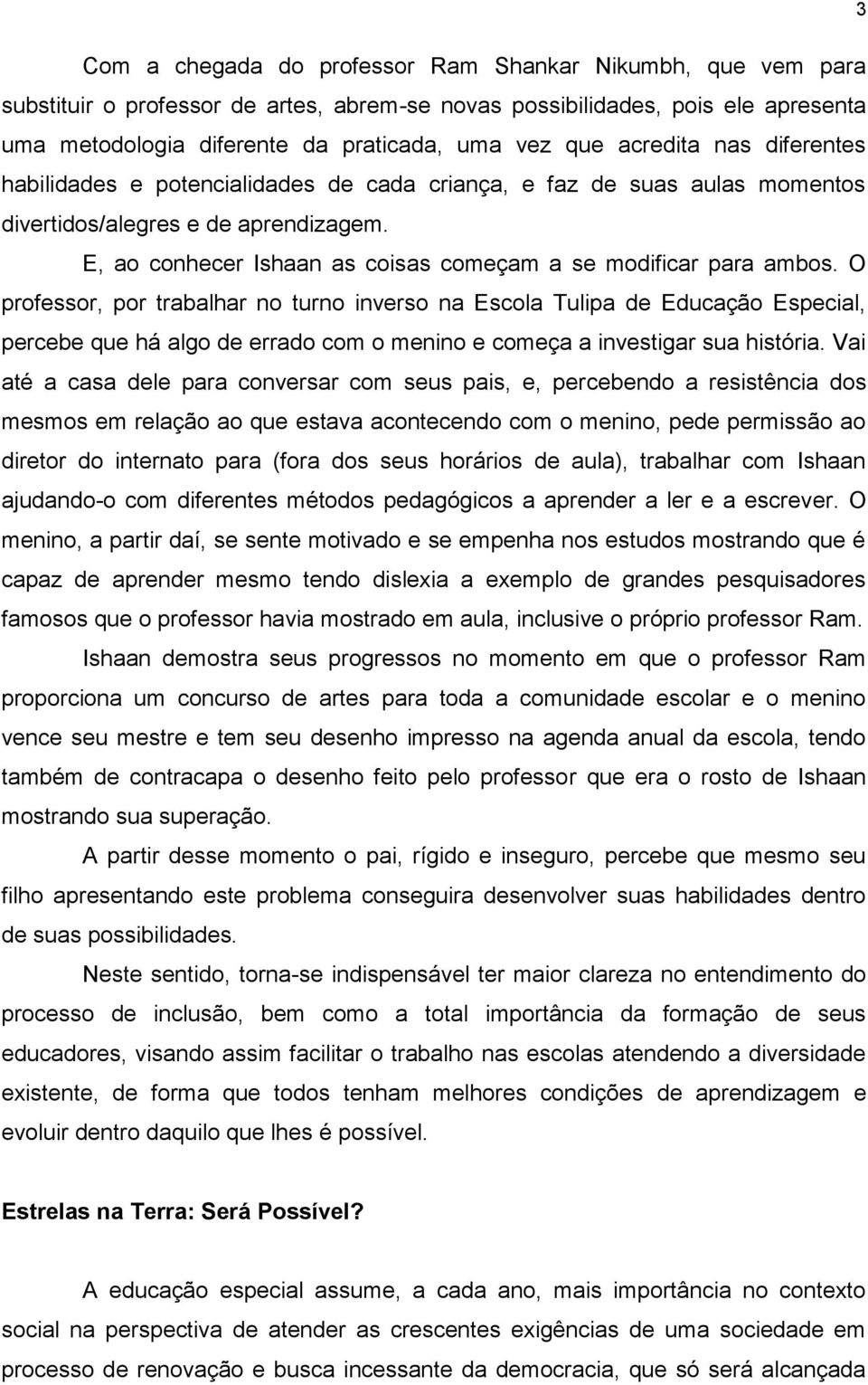 3

Com a chegada do professor Ram Shankar Nikumbh, que vem para substituir o professor de artes, abrem-se novas possibilidades, pois ele apresenta uma metodologia diferente da praticada, uma vez que acredita nas diferentes habilidades e potencialidades de cada criança, e faz de suas aulas momentos divertidos/alegres e de aprendizagem.

E, ao conhecer Ishaan as coisas começam a se modificar para ambos. O professor, por trabalhar no turno inverso na Escola Tulipa de Educação Especial, percebe que há algo de errado com o menino e começa a investigar sua história. Vai até a casa dele para conversar com seus pais, e, percebendo a resistência dos mesmos em relação ao que estava acontecendo com o menino, pede permissão ao diretor do internato para (fora dos seus horários de aula), trabalhar com Ishaan ajudando-o com diferentes métodos pedagógicos a aprender a ler e a escrever. O menino, a partir daí, se sente motivado e se empenha nos estudos mostrando que é capaz de aprender mesmo tendo dislexia a exemplo de grandes pesquisadores famosos que o professor havia mostrado em aula, inclusive o próprio professor Ram.

Ishaan demostra seus progressos no momento em que o professor Ram proporciona um concurso de artes para toda a comunidade escolar e o menino vence seu mestre e tem seu desenho impresso na agenda anual da escola, tendo também de contracapa o desenho feito pelo professor que era o rosto de Ishaan mostrando sua superação.

A partir desse momento o pai, rígido e inseguro, percebe que mesmo seu filho apresentando este problema conseguira desenvolver suas habilidades dentro de suas possibilidades.

Neste sentido, torna-se indispensável ter maior clareza no entendimento do processo de inclusão, bem como a total importância da formação de seus educadores, visando assim facilitar o trabalho nas escolas atendendo a diversidade existente, de forma que todos tenham melhores condições de aprendizagem e evoluir dentro daquilo que lhes é possível.

Estrelas na Terra: Será Possível?

A educação especial assume, a cada ano, mais importância no contexto social na perspectiva de atender as crescentes exigências de uma sociedade em processo de renovação e busca incessante da democracia, que só será alcançada